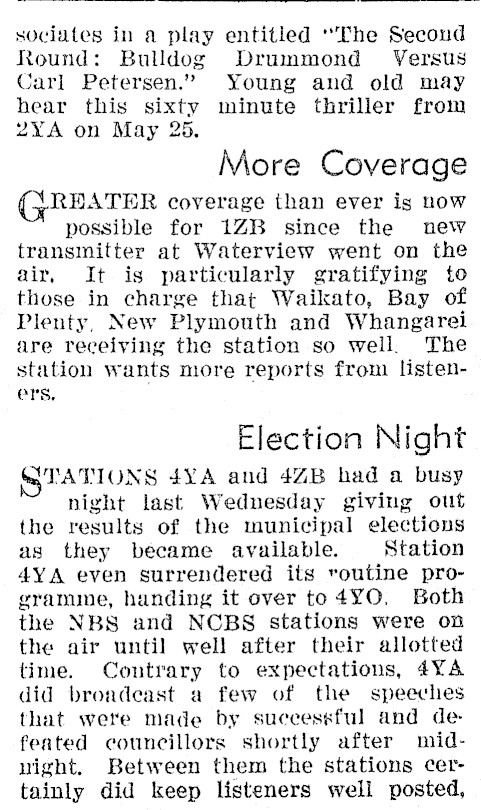 sociates in a play entitled "The Second Round: Bulldog Drummond Versus Carl Petersen." Young and old may hear this sixty minute thriller from 2YA on May 25.

More Coverage

GREATER coverage than ever is now possible for 1ZB since the new transmitter at Waterview went on the air. It is particularly gratifying to those in charge that Waikato, Bay of Plenty, New Plymouth and Whangarei are receiving the station so well. The station wants more reports from listeners.

Election Night

STATIONS 4YA and 4ZB had a busy night last Wednesday giving out the results of the municipal elections as they became available. Station 4YA even surrendered its routine programme, handing it over to 4YO. Both the NBS and NCBS stations were on the air until well after their allotted time. Contrary to expectations, 4YA did broadcast a few of the speeches that were made by successful and defeated councillors shortly after midnight. Between them the stations certainly did keep listeners well posted,